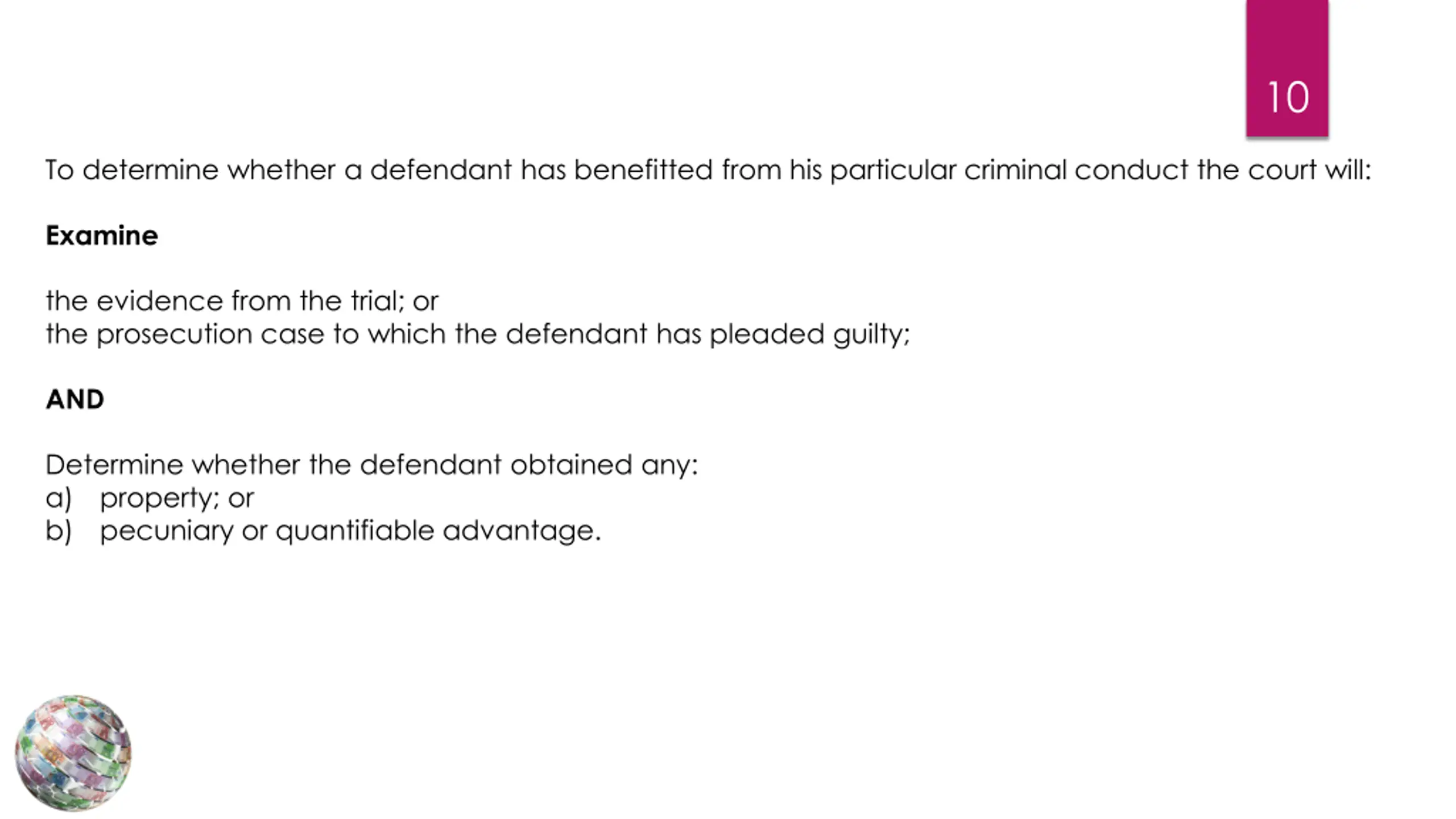 10

To determine whether a defendant has benefitted from his particular criminal conduct the court will:

Examine

the evidence from the trial; or
the prosecution case to which the defendant has pleaded guilty;

AND

Determine whether the defendant obtained any:
a) property; or
b) pecuniary or quantifiable advantage.